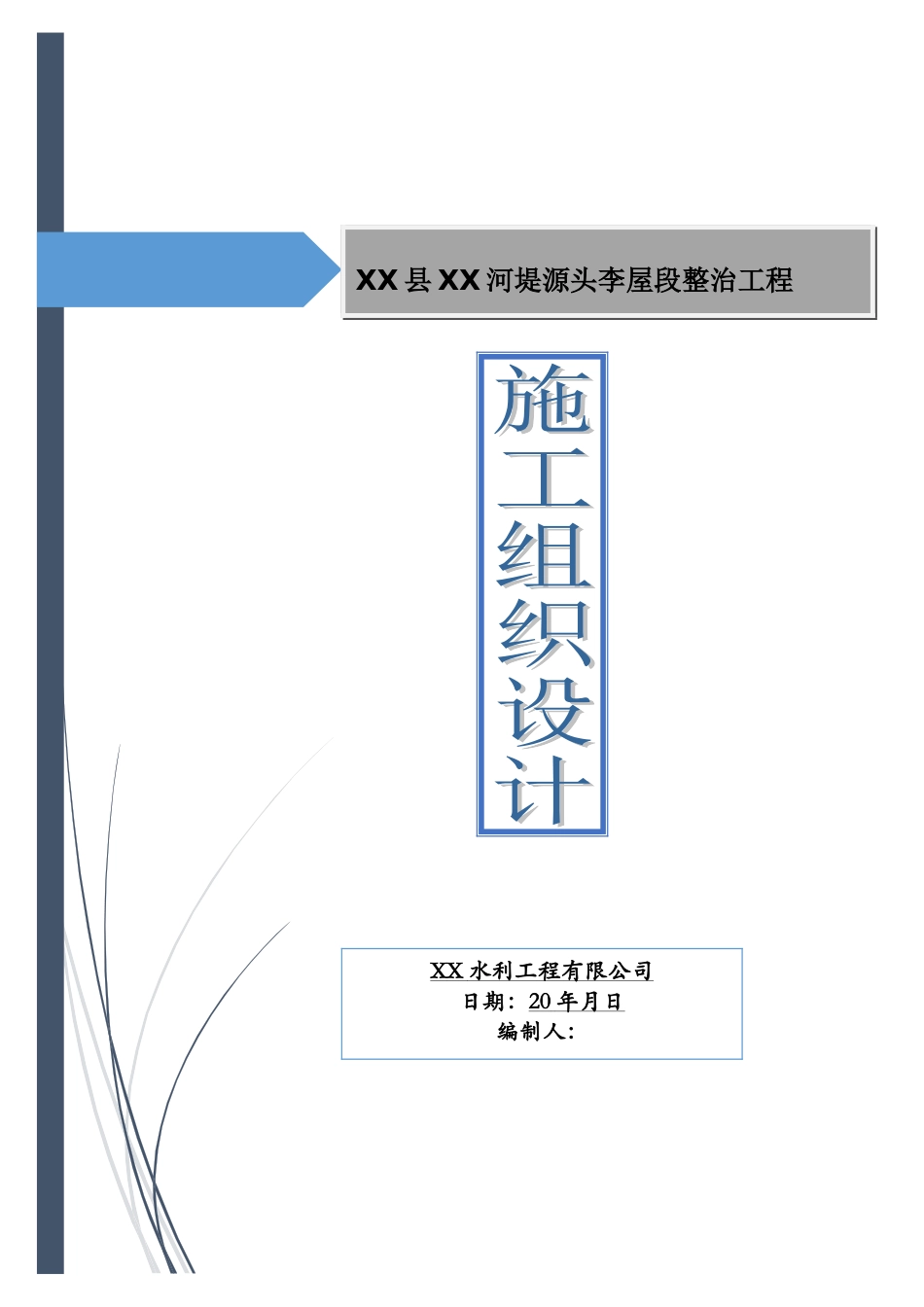 XX 县 XX 河堤源头李屋段整治工程

施工组织设计

XX 水利工程有限公司
日期：20 年月日
编制人：